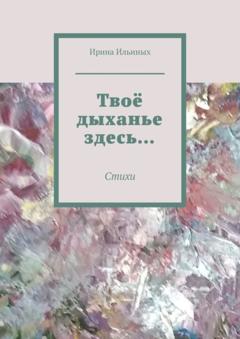 Ирина Ильиных

Твоё дыханье здесь…

Стихи